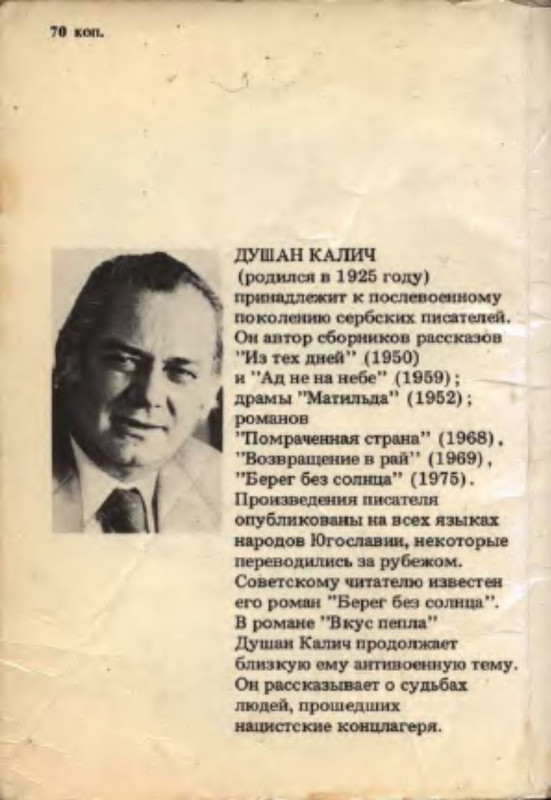 70 коп.

ДУШАН КАЛИЧ
(родился в 1925 году) принадлежит к послевоенному поколению сербских писателей. Он автор сборников рассказов "Из тех дней" (1950) и "Ад не на небе" (1959); драмы "Матильда" (1952); романов "Помраченная страна" (1968), "Возвращение в рай" (1969), "Берег без солнца" (1975). Произведения писателя опубликованы на всех языках народов Югославии, некоторые переводились за рубежом. Советскому читателю известен его роман "Берег без солнца". В романе "Вкус пепла" Душан Калич продолжает близкую ему антивоенную тему. Он рассказывает о судьбах людей, прошедших нацистские концлагеря.